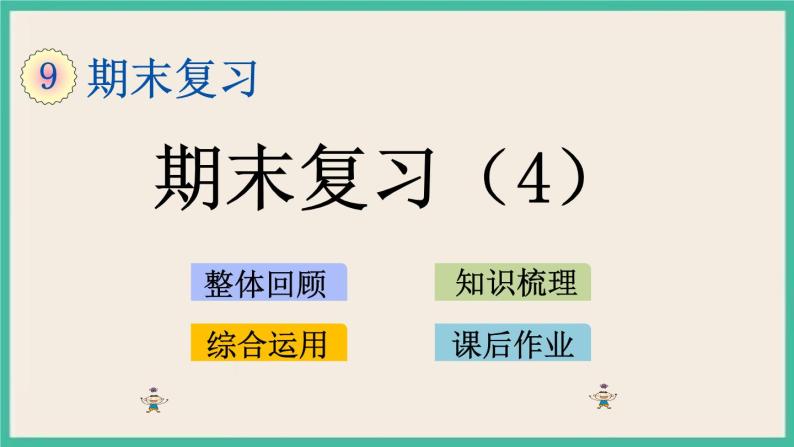 9 期末复习

期末复习（4）

整体回顾

知识梳理

综合运用

课后作业